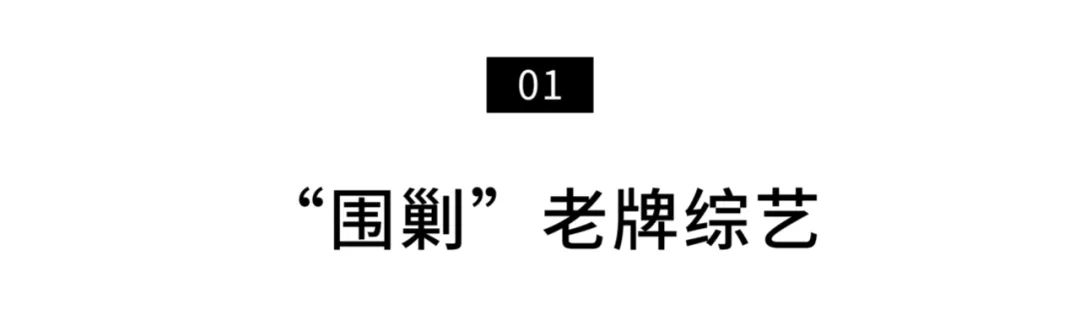 01

“围剿”老牌综艺